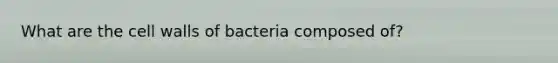 What are the cell walls of bacteria composed of?